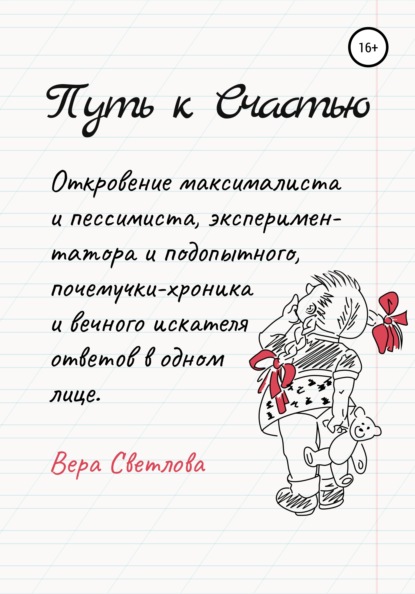 16+

Путь к Счастью

Откровение максималиста и пессимиста, экспериментатора и подопытного, почемучки-хроника и вечного искателя ответов в одном лице.

Вера Светлова